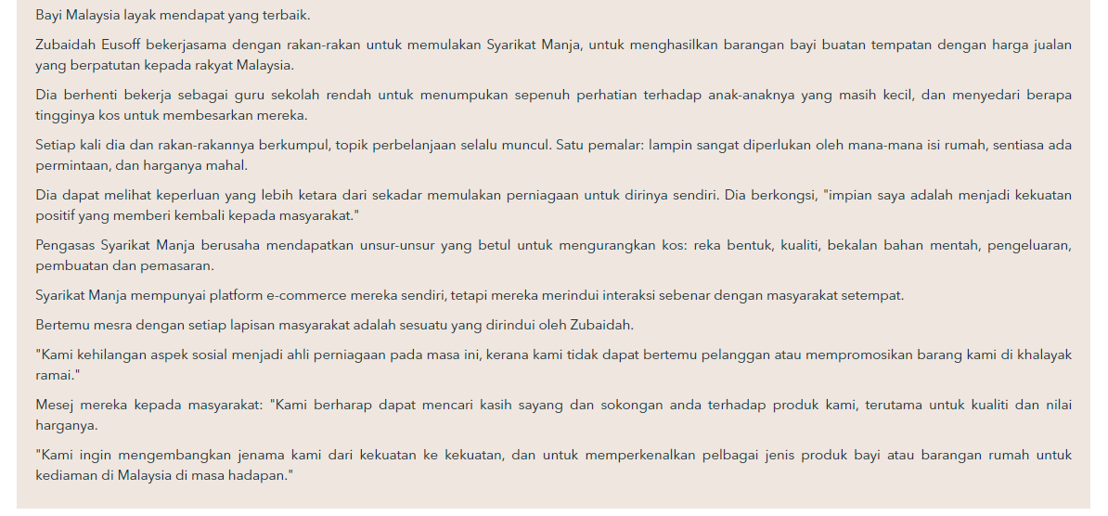 Bayi Malaysia layak mendapat yang terbaik.

Zubaidah Eusoff bekerjasama dengan rakan-rakan untuk memulakan Syarikat Manja, untuk menghasilkan barangan bayi buatan tempatan dengan harga jualan yang berpatutan kepada rakyat Malaysia.

Dia berhenti bekerja sebagai guru sekolah rendah untuk menumpukan sepenuh perhatian terhadap anak-anaknya yang masih kecil, dan menyedari berapa tingginya kos untuk membesarkan mereka.

Setiap kali dia dan rakan-rakannya berkumpul, topik perbelanjaan selalu muncul. Satu pemalar: lampin sangat diperlukan oleh mana-mana isi rumah, sentiasa ada permintaan, dan harganya mahal.

Dia dapat melihat keperluan yang lebih ketara dari sekadar memulakan perniagaan untuk dirinya sendiri. Dia berkongsi, "impian saya adalah menjadi kekuatan positif yang memberi kembali kepada masyarakat."

Pengasas Syarikat Manja berusaha mendapatkan unsur-unsur yang betul untuk mengurangkan kos: reka bentuk, kualiti, bekalan bahan mentah, pengeluaran, pembuatan dan pemasaran.

Syarikat Manja mempunyai platform e-commerce mereka sendiri, tetapi mereka merindui interaksi sebenar dengan masyarakat setempat.

Bertemu mesra dengan setiap lapisan masyarakat adalah sesuatu yang dirindui oleh Zubaidah.

"Kami kehilangan aspek sosial menjadi ahli perniagaan pada masa ini, kerana kami tidak dapat bertemu pelanggan atau mempromosikan barang kami di khalayak ramai."

Mesej mereka kepada masyarakat: "Kami berharap dapat mencari kasih sayang dan sokongan anda terhadap produk kami, terutama untuk kualiti dan nilai harganya.

"Kami ingin mengembangkan jenama kami dari kekuatan ke kekuatan, dan untuk memperkenalkan pelbagai jenis produk bayi atau barangan rumah untuk kediaman di Malaysia di masa hadapan."